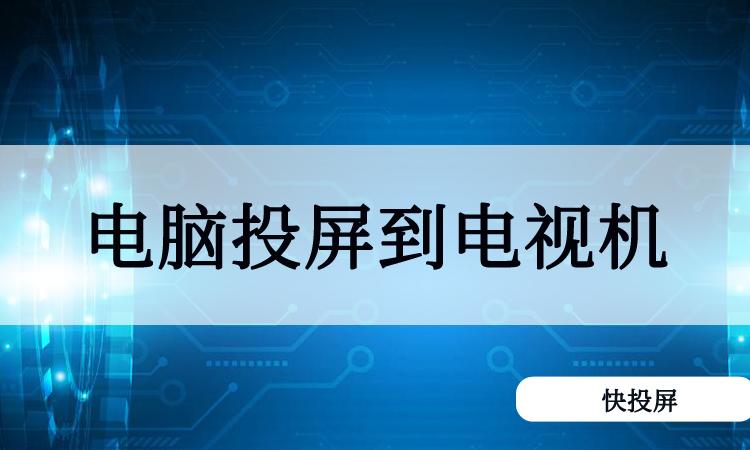 电脑投屏到电视机

快投屏